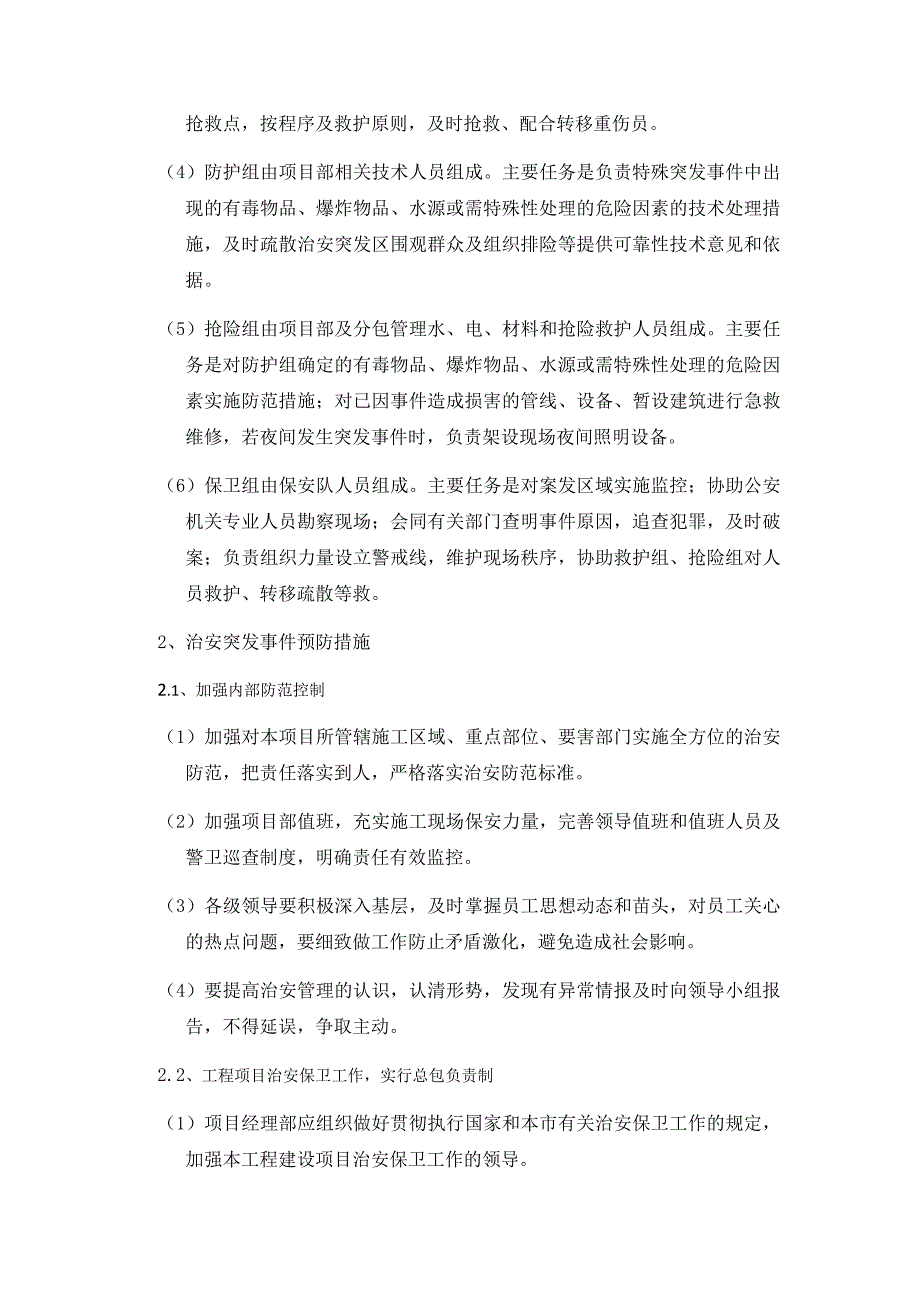 抢救点，按程序及救护原则，及时抢救、配合转移重伤员。

（4）防护组由项目部相关技术人员组成。主要任务是负责特殊突发事件中出现的有毒物品、爆炸物品、水源或需特殊性处理的危险因素的技术处理措施，及时疏散治安突发区围观群众及组织排险等提供可靠性技术意见和依据。

（5）抢险组由项目部及分包管理水、电、材料和抢险救护人员组成。主要任务是对防护组确定的有毒物品、爆炸物品、水源或需特殊性处理的危险因素实施防范措施；对已因事件造成损害的管线、设备、暂设建筑进行急救维修，若夜间发生突发事件时，负责架设现场夜间照明设备。

（6）保卫组由保安队人员组成。主要任务是对案发区域实施监控；协助公安机关专业人员勘察现场；会同有关部门查明事件原因，追查犯罪，及时破案；负责组织力量设立警戒线，维护现场秩序，协助救护组、抢险组对人员救护、转移疏散等救。

2、治安突发事件预防措施

2.1、加强内部防范控制

（1）加强对本项目所管辖施工区域、重点部位、要害部门实施全方位的治安防范，把责任落实到人，严格落实治安防范标准。

（2）加强项目部值班，充实施工现场保安力量，完善领导值班和值班人员及警卫巡查制度，明确责任有效监控。

（3）各级领导要积极深入基层，及时掌握员工思想动态和苗头，对员工关心的热点问题，要细致做工作防止矛盾激化，避免造成社会影响。

（4）要提高治安管理的认识，认清形势，发现有异常情报及时向领导小组报告，不得延误，争取主动。

2.2、工程项目治安保卫工作，实行总包负责制

（1）项目经理部应组织做好贯彻执行国家和本市有关治安保卫工作的规定，加强本工程建设项目治安保卫工作的领导。